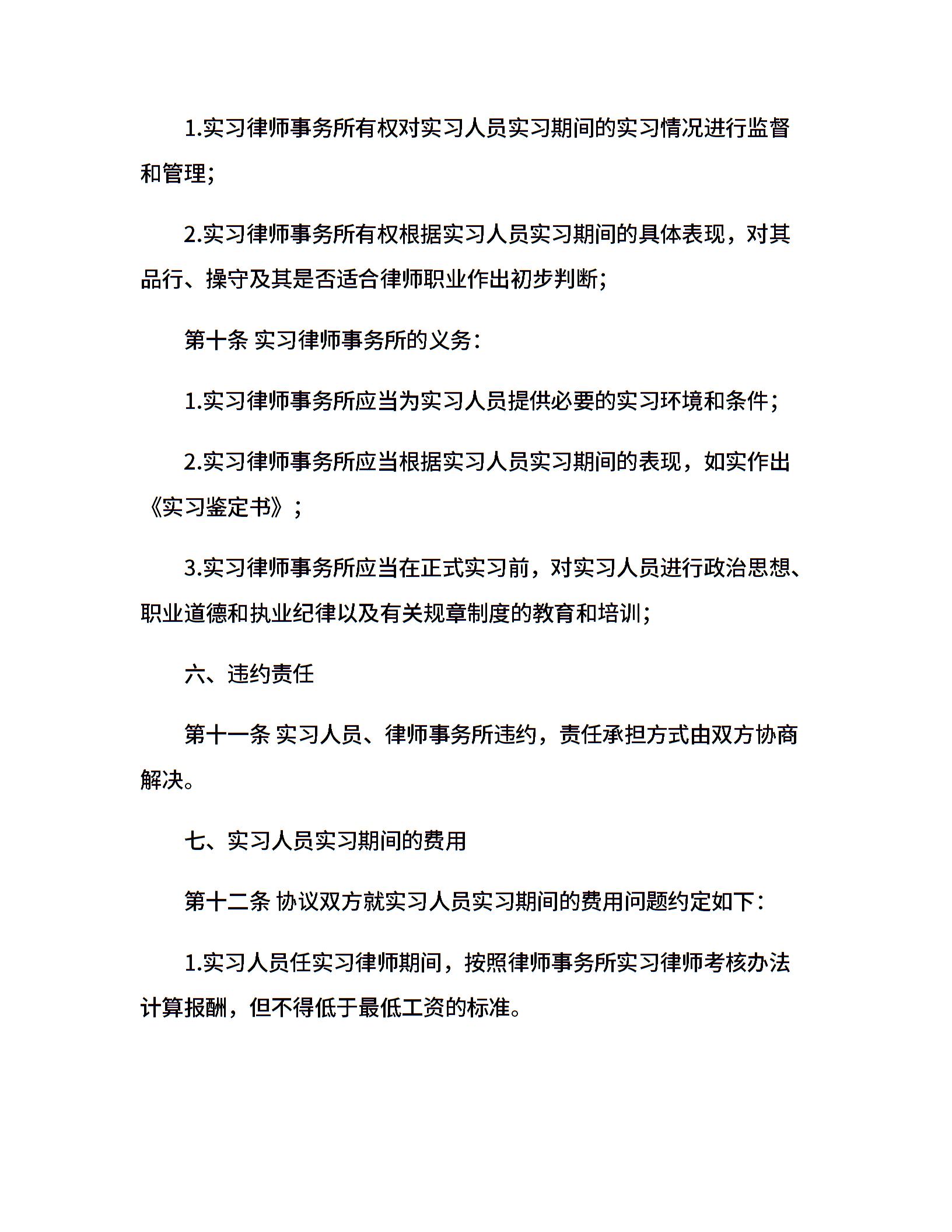 1.实习律师事务所有权对实习人员实习期间的实习情况进行监督和管理;

2.实习律师事务所有权根据实习人员实习期间的具体表现，对其品行、操守及其是否适合律师职业作出初步判断;

第十条 实习律师事务所的义务:

1.实习律师事务所应当为实习人员提供必要的实习环境和条件;

2.实习律师事务所应当根据实习人员实习期间的表现，如实作出《实习鉴定书》;

3.实习律师事务所应当在正式实习前，对实习人员进行政治思想、职业道德和执业纪律以及有关规章制度的教育和培训;

六、违约责任

第十一条 实习人员、律师事务所违约，责任承担方式由双方协商解决。

七、实习人员实习期间的费用

第十二条 协议双方就实习人员实习期间的费用问题约定如下:

1.实习人员任实习律师期间，按照律师事务所实习律师考核办法计算报酬，但不得低于最低工资的标准。